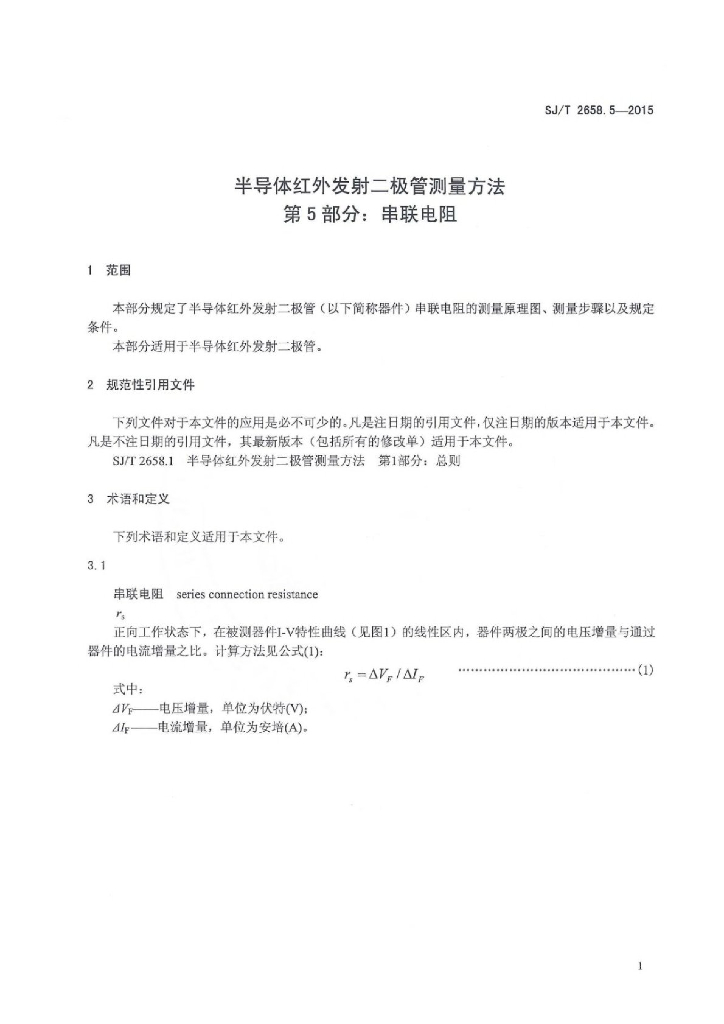 SJ/T 2658.5—2015

半导体红外发射二极管测量方法
第5部分：串联电阻

1 范围

本部分规定了半导体红外发射二极管（以下简称器件）串联电阻的测量原理图、测量步骤以及规定条件。

本部分适用于半导体红外发射二极管。

2 规范性引用文件

下列文件对于本文件的应用是必不可少的。凡是注日期的引用文件，仅注日期的版本适用于本文件。凡是不注日期的引用文件，其最新版本（包括所有的修改单）适用于本文件。

SJ/T 2658.1 半导体红外发射二极管测量方法 第1部分：总则

3 术语和定义

下列术语和定义适用于本文件。

3.1

串联电阻 series connection resistance

$r_s$

正向工作状态下，在被测器件I-V特性曲线（见图1）的线性区内，器件两极之间的电压增量与通过器件的电流增量之比。计算方法见公式(1)：

$r_s = \Delta V_F / \Delta I_F$ ……………………………………(1)

式中：

$\Delta V_F$——电压增量，单位为伏特(V)；

$\Delta I_F$——电流增量，单位为安培(A)。

1